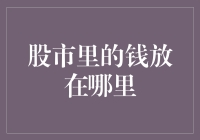 股市里的钱放在哪里